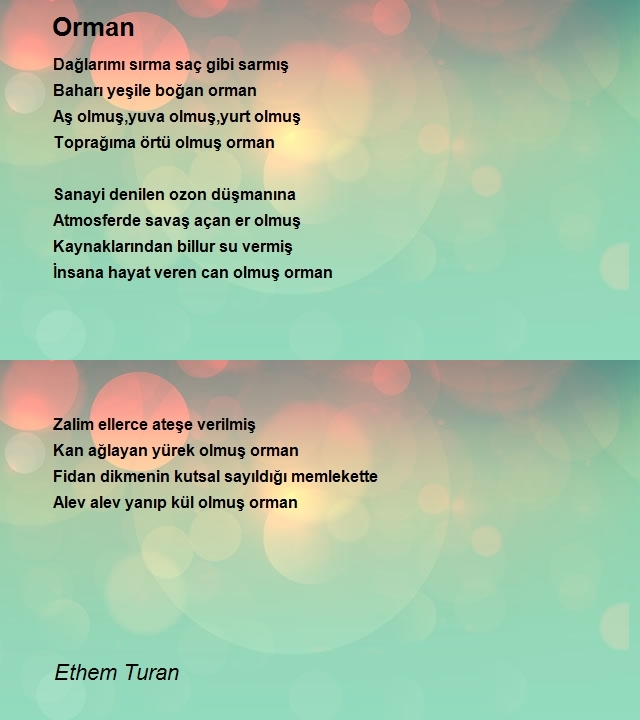 Orman

Dağlarımı sırma saç gibi sarmış
Baharı yeşile boğan orman
Aş olmuş,yuva olmuş,yurt olmuş
Toprağıma örtü olmuş orman

Sanayi denilen ozon düşmanına
Atmosferde savaş açan er olmuş
Kaynaklarından billur su vermiş
İnsana hayat veren can olmuş orman

Zalim ellerce ateşe verilmiş
Kan ağlayan yürek olmuş orman
Fidan dikmenin kutsal sayıldığı memlekette
Alev alev yanıp kül olmuş orman

Ethem Turan